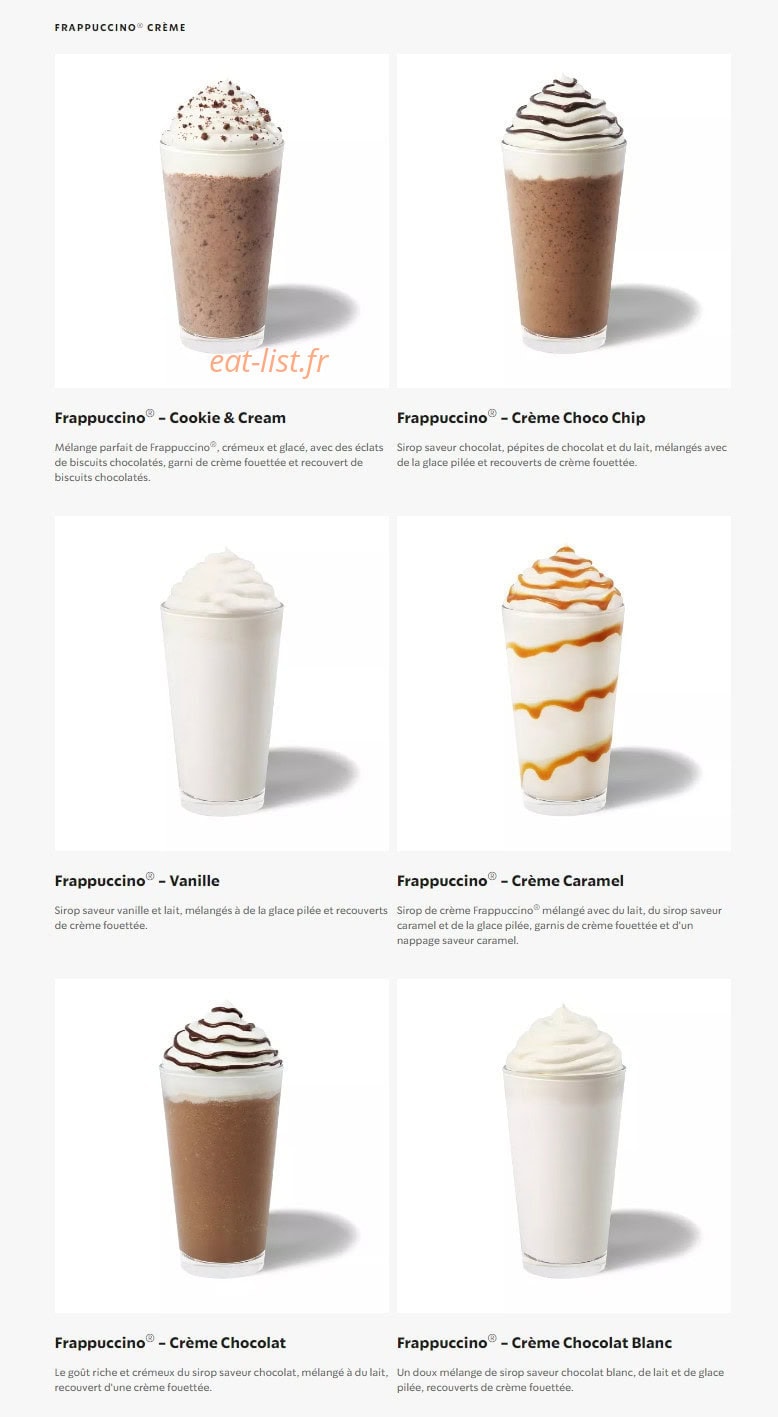 FRAPPUCCINO® CRÈME

eat-list.fr

Frappuccino® – Cookie & Cream

Mélange parfait de Frappuccino®, crémeux et glacé, avec des éclats de biscuits chocolatés, garni de crème fouettée et recouvert de biscuits chocolatés.

Frappuccino® – Crème Choco Chip

Sirop saveur chocolat, pépites de chocolat et du lait, mélangés avec de la glace pilée et recouverts de crème fouettée.

Frappuccino® – Vanille

Sirop saveur vanille et lait, mélangés à de la glace pilée et recouverts de crème fouettée.

Frappuccino® – Crème Caramel

Sirop de crème Frappuccino® mélangé avec du lait, du sirop saveur caramel et de la glace pilée, garnis de crème fouettée et d'un nappage saveur caramel.

Frappuccino® – Crème Chocolat

Le goût riche et crémeux du sirop saveur chocolat, mélangé à du lait, recouvert d'une crème fouettée.

Frappuccino® – Crème Chocolat Blanc

Un doux mélange de sirop saveur chocolat blanc, de lait et de glace pilée, recouverts de crème fouettée.